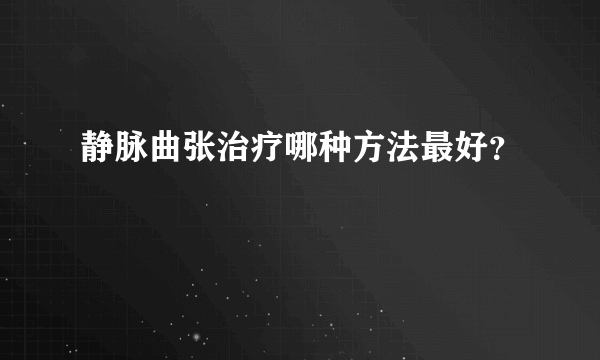 静脉曲张治疗哪种方法最好?